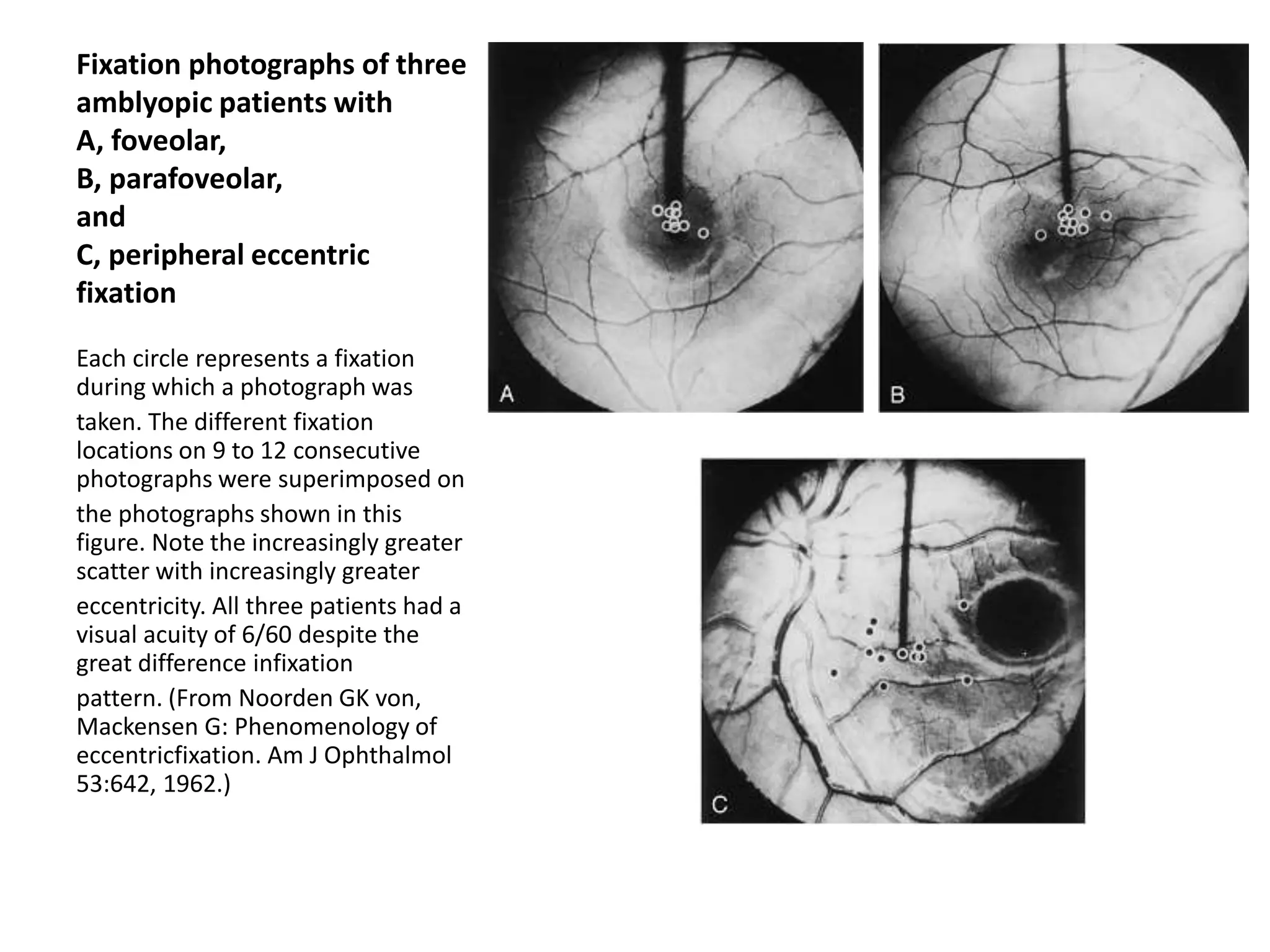 Fixation photographs of three amblyopic patients with
A, foveolar,
B, parafoveolar,
and
C, peripheral eccentric fixation

Each circle represents a fixation during which a photograph was taken. The different fixation locations on 9 to 12 consecutive photographs were superimposed on the photographs shown in this figure. Note the increasingly greater scatter with increasingly greater eccentricity. All three patients had a visual acuity of 6/60 despite the great difference infixation pattern. (From Noorden GK von, Mackensen G: Phenomenology of eccentricfixation. Am J Ophthalmol 53:642, 1962.)

A

B

C